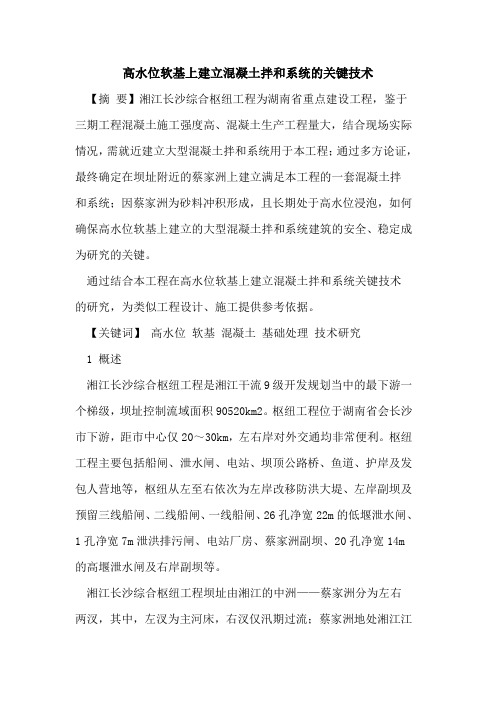 高水位软基上建立混凝土拌和系统的关键技术

【摘 要】湘江长沙综合枢纽工程为湖南省重点建设工程，鉴于三期工程混凝土施工强度高、混凝土生产工程量大，结合现场实际情况，需就近建立大型混凝土拌和系统用于本工程；通过多方论证，最终确定在坝址附近的蔡家洲上建立满足本工程的一套混凝土拌和系统；因蔡家洲为砂料冲积形成，且长期处于高水位浸泡，如何确保高水位软基上建立的大型混凝土拌和系统建筑的安全、稳定成为研究的关键。

通过结合本工程在高水位软基上建立混凝土拌和系统关键技术的研究，为类似工程设计、施工提供参考依据。

【关键词】 高水位 软基 混凝土 基础处理 技术研究

1 概述

湘江长沙综合枢纽工程是湘江干流9级开发规划当中的最下游一个梯级，坝址控制流域面积90520km2。枢纽工程位于湖南省会长沙市下游，距市中心仅20～30km，左右岸对外交通均非常便利。枢纽工程主要包括船闸、泄水闸、电站、坝顶公路桥、鱼道、护岸及发包人营地等，枢纽从左至右依次为左岸改移防洪大堤、左岸副坝及预留三线船闸、二线船闸、一线船闸、26孔净宽22m的低堰泄水闸、1孔净宽7m泄洪排污闸、电站厂房、蔡家洲副坝、20孔净宽14m的高堰泄水闸及右岸副坝等。

湘江长沙综合枢纽工程坝址由湘江的中洲——蔡家洲分为左右两汊，其中，左汊为主河床，右汊仅汛期过流；蔡家洲地处湘江江